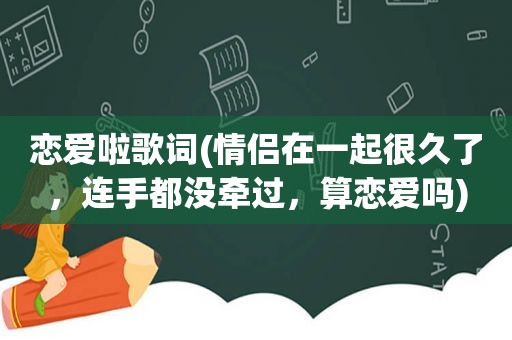 恋爱啦歌词(情侣在一起很久了，连手都没牵过，算恋爱吗)

STAT